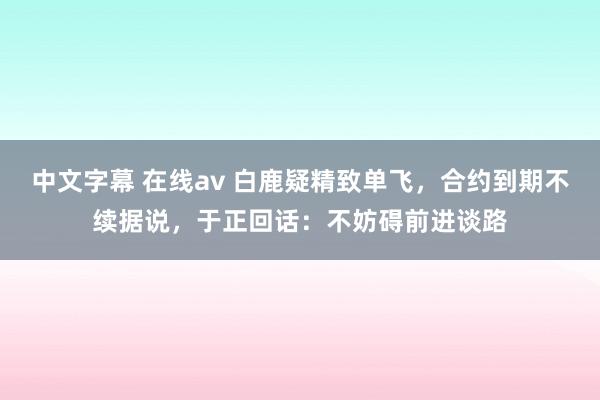 中文字幕 在线av 白鹿疑精致单飞，合约到期不续据说，于正回话：不妨碍前进谈路